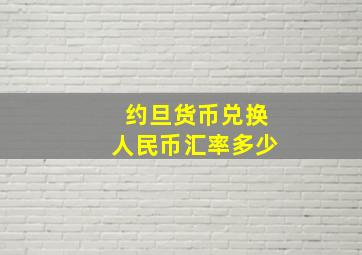 约旦货币兑换
人民币汇率多少